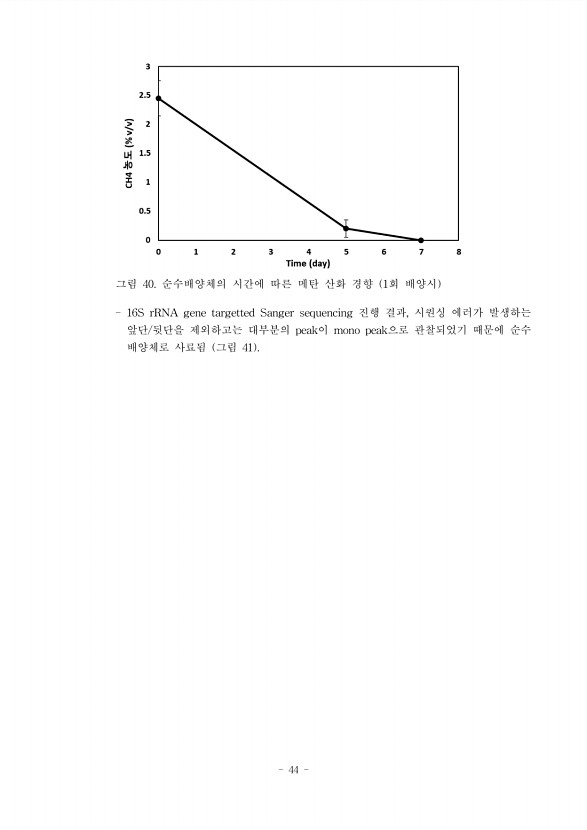 3
2.5
2
1.5
1
0.5
0
CH4 농도 (% v/v)
0 1 2 3 4 5 6 7 8
Time (day)

그림 40. 순수배양체의 시간에 따른 메탄 산화 경향 (1회 배양시)

- 16S rRNA gene targetted Sanger sequencing 진행 결과, 시퀀싱 에러가 발생하는 앞단/뒷단을 제외하고는 대부분의 peak이 mono peak으로 관찰되었기 때문에 순수 배양체로 사료됨 (그림 41).

- 44 -